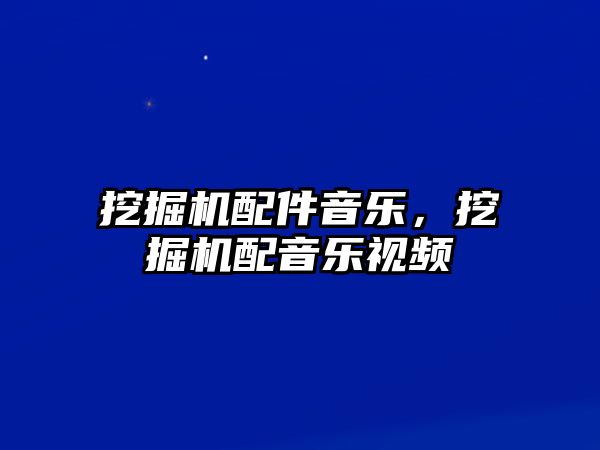 挖掘机配件音乐，挖掘机配音乐视频